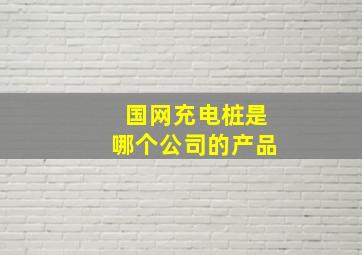 国网充电桩是
哪个公司的产品